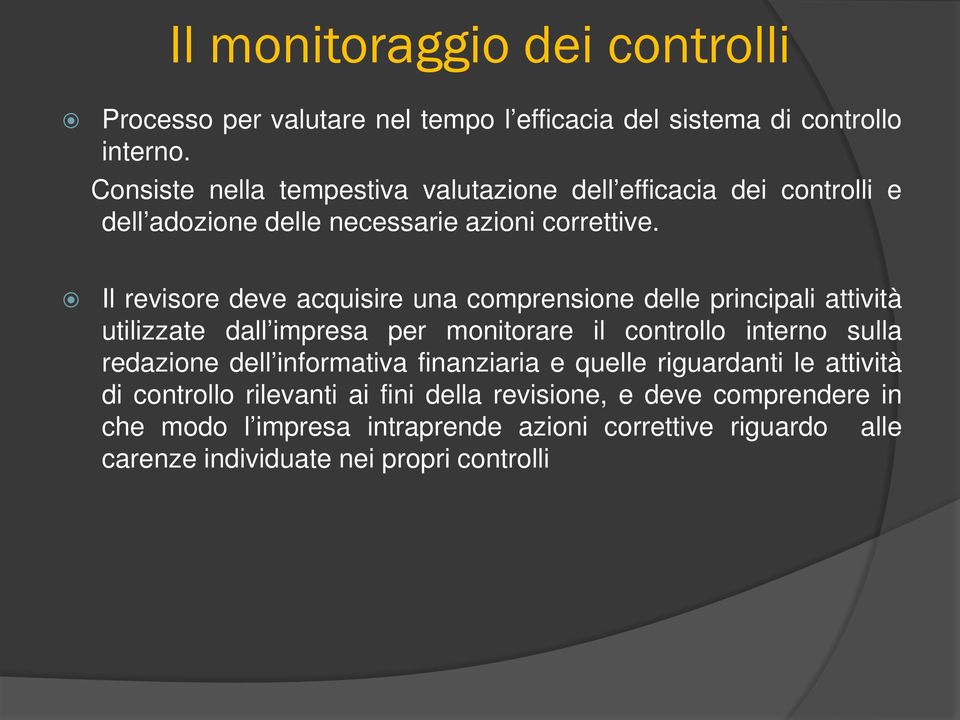 Il monitoraggio dei controlli

Processo per valutare nel tempo l’efficacia del sistema di controllo interno.
Consiste nella tempestiva valutazione dell’efficacia dei controlli e dell’adozione delle necessarie azioni correttive.

Il revisore deve acquisire una comprensione delle principali attività utilizzate dall’impresa per monitorare il controllo interno sulla redazione dell’informativa finanziaria e quelle riguardanti le attività di controllo rilevanti ai fini della revisione, e deve comprendere in che modo l’impresa intraprende azioni correttive riguardo alle carenze individuate nei propri controlli